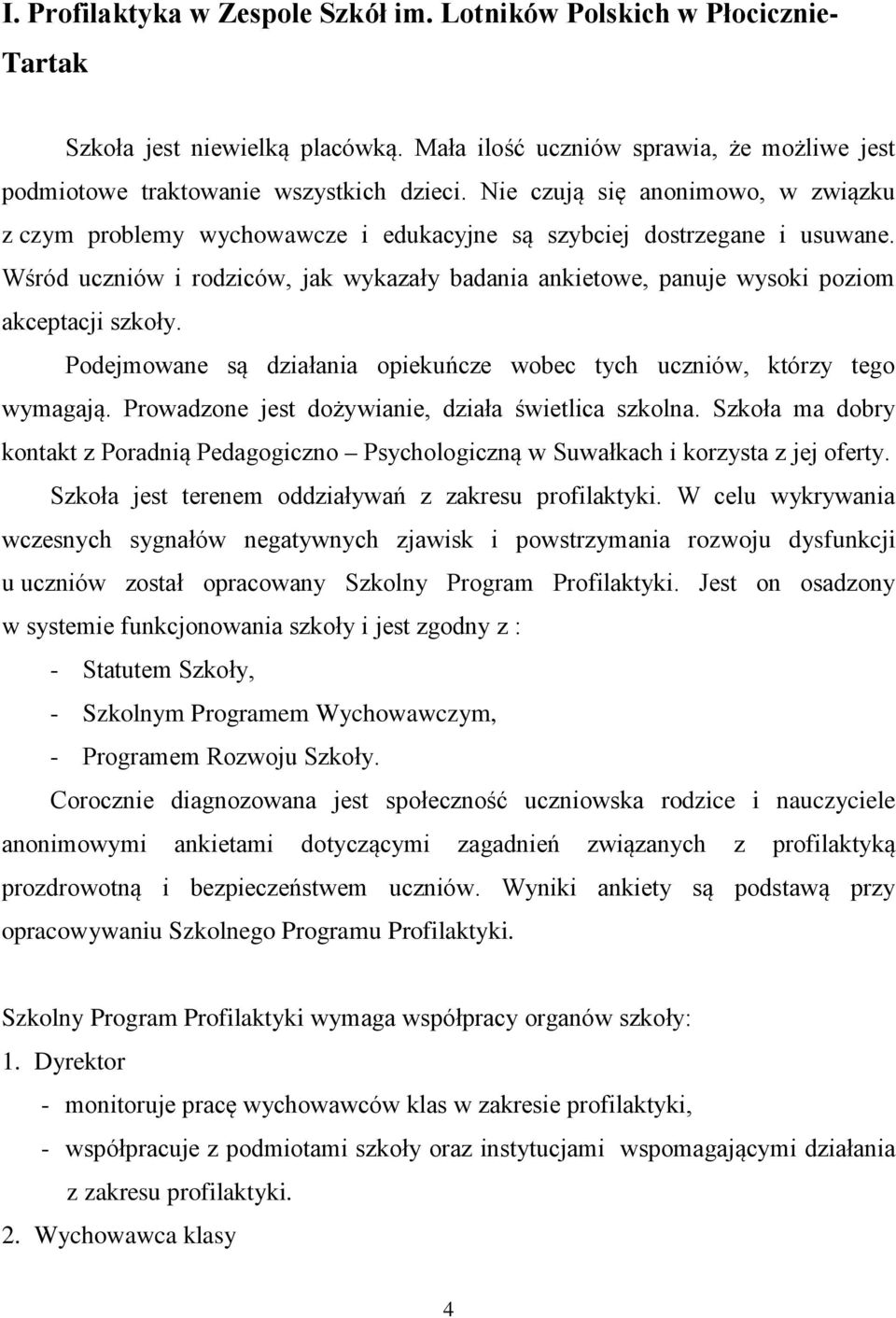 I. Profilaktyka w Zespole Szkół im. Lotników Polskich w Płocicznie-Tartak

Szkoła jest niewielką placówką. Mała ilość uczniów sprawia, że możliwe jest podmiotowe traktowanie wszystkich dzieci. Nie czują się anonimowo, w związku z czym problemy wychowawcze i edukacyjne są szybciej dostrzegane i usuwane. Wśród uczniów i rodziców, jak wykazały badania ankietowe, panuje wysoki poziom akceptacji szkoły.

Podejmowane są działania opiekuńcze wobec tych uczniów, którzy tego wymagają. Prowadzone jest dożywianie, działa świetlica szkolna. Szkoła ma dobry kontakt z Poradnią Pedagogiczno – Psychologiczną w Suwałkach i korzysta z jej oferty.

Szkoła jest terenem oddziaływań z zakresu profilaktyki. W celu wykrywania wczesnych sygnałów negatywnych zjawisk i powstrzymania rozwoju dysfunkcji u uczniów został opracowany Szkolny Program Profilaktyki. Jest on osadzony w systemie funkcjonowania szkoły i jest zgodny z :
- Statutem Szkoły,
- Szkolnym Programem Wychowawczym,
- Programem Rozwoju Szkoły.

Corocznie diagnozowana jest społeczność uczniowska rodzice i nauczyciele anonimowymi ankietami dotyczącymi zagadnień związanych z profilaktyką prozdrowotną i bezpieczeństwem uczniów. Wyniki ankiety są podstawą przy opracowywaniu Szkolnego Programu Profilaktyki.

Szkolny Program Profilaktyki wymaga współpracy organów szkoły:
1. Dyrektor
- monitoruje pracę wychowawców klas w zakresie profilaktyki,
- współpracuje z podmiotami szkoły oraz instytucjami wspomagającymi działania z zakresu profilaktyki.
2. Wychowawca klasy

4